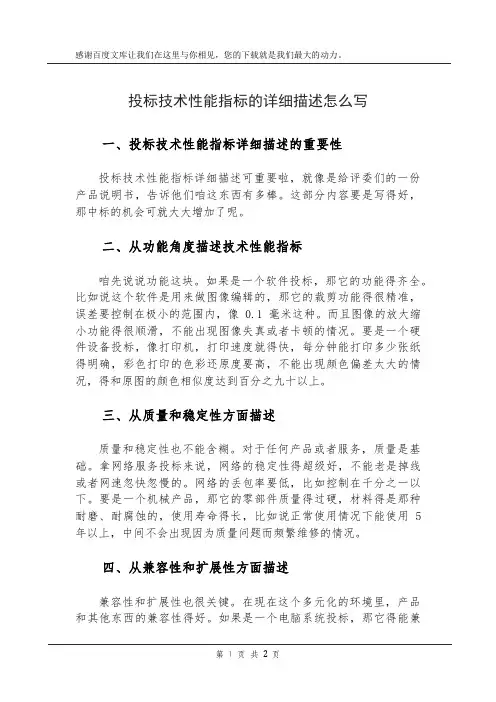 感谢百度文库让我们在这里与你相见，您的下载就是我们最大的动力。

投标技术性能指标的详细描述怎么写

一、投标技术性能指标详细描述的重要性

投标技术性能指标详细描述可重要啦，就像是给评委们的一份产品说明书，告诉他们咱这东西有多棒。这部分内容要是写得好，那中标的机会可就大大增加了呢。

二、从功能角度描述技术性能指标

咱先说说功能这块。如果是一个软件投标，那它的功能得齐全。比如说这个软件是用来做图像编辑的，那它的裁剪功能得很精准，误差要控制在极小的范围内，像 0.1 毫米这种。而且图像的放大缩小功能得很顺滑，不能出现图像失真或者卡顿的情况。要是一个硬件设备投标，像打印机，打印速度就得快，每分钟能打印多少张纸得明确，彩色打印的色彩还原度要高，不能出现颜色偏差太大的情况，得和原图的颜色相似度达到百分之九十以上。

三、从质量和稳定性方面描述

质量和稳定性也不能含糊。对于任何产品或者服务，质量是基础。拿网络服务投标来说，网络的稳定性得超级好，不能老是掉线或者网速忽快忽慢的。网络的丢包率要低，比如控制在千分之一以下。要是一个机械产品，那它的零部件质量得过硬，材料得是那种耐磨、耐腐蚀的，使用寿命得长，比如说正常使用情况下能使用 5 年以上，中间不会出现因为质量问题而频繁维修的情况。

四、从兼容性和扩展性方面描述

兼容性和扩展性也很关键。在现在这个多元化的环境里，产品和其他东西的兼容性得好。如果是一个电脑系统投标，那它得能兼

第 1 页 共 2 页